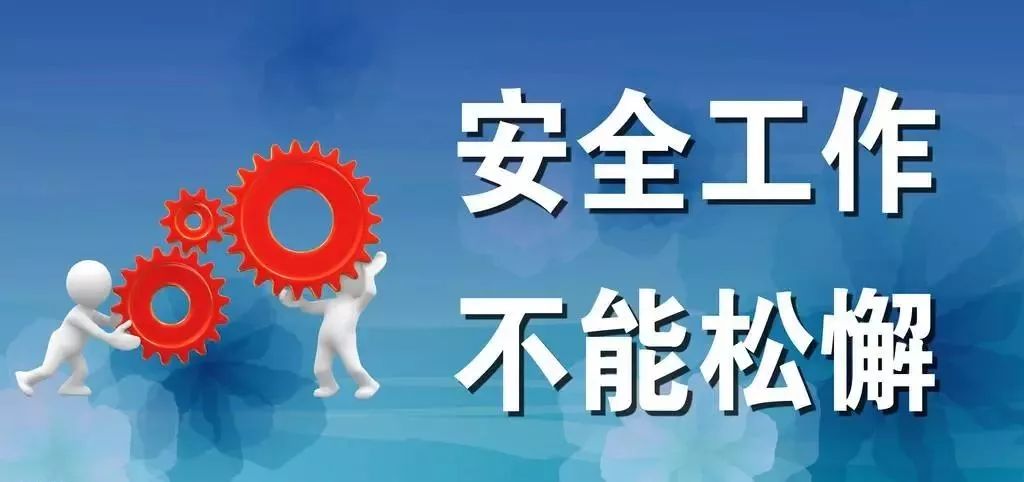 安全工作
不能松懈